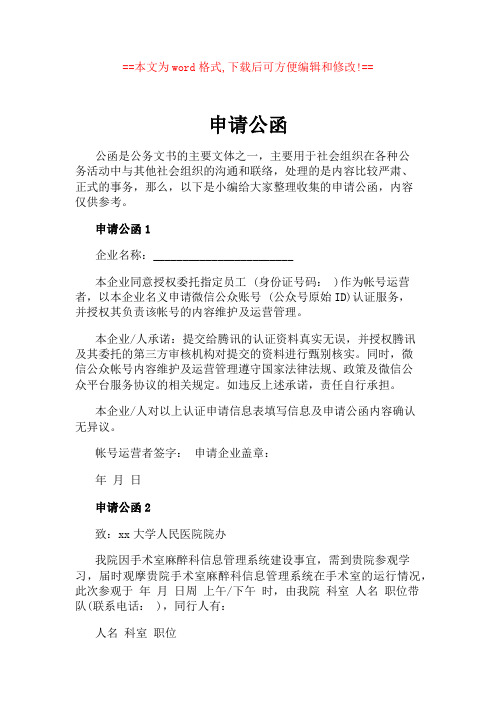 ==本文为word格式,下载后可方便编辑和修改!==

申请公函

公函是公务文书的主要文体之一，主要用于社会组织在各种公务活动中与其他社会组织的沟通和联络，处理的是内容比较严肃、正式的事务，那么，以下是小编给大家整理收集的申请公函，内容仅供参考。

申请公函1

企业名称：________________________

本企业同意授权委托指定员工 (身份证号码： )作为帐号运营者，以本企业名义申请微信公众账号 (公众号原始ID)认证服务，并授权其负责该帐号的内容维护及运营管理。

本企业/人承诺：提交给腾讯的认证资料真实无误，并授权腾讯及其委托的第三方审核机构对提交的资料进行甄别核实。同时，微信公众帐号内容维护及运营管理遵守国家法律法规、政策及微信公众平台服务协议的相关规定。如违反上述承诺，责任自行承担。

本企业/人对以上认证申请信息表填写信息及申请公函内容确认无异议。

帐号运营者签字： 申请企业盖章：

年 月 日

申请公函2

致：xx大学人民医院院办

我院因手术室麻醉科信息管理系统建设事宜，需到贵院参观学习，届时观摩贵院手术室麻醉科信息管理系统在手术室的运行情况，此次参观于 年 月 日周 上午/下午 时，由我院 科室 人名 职位带队(联系电话： )，同行人有：

人名 科室 职位